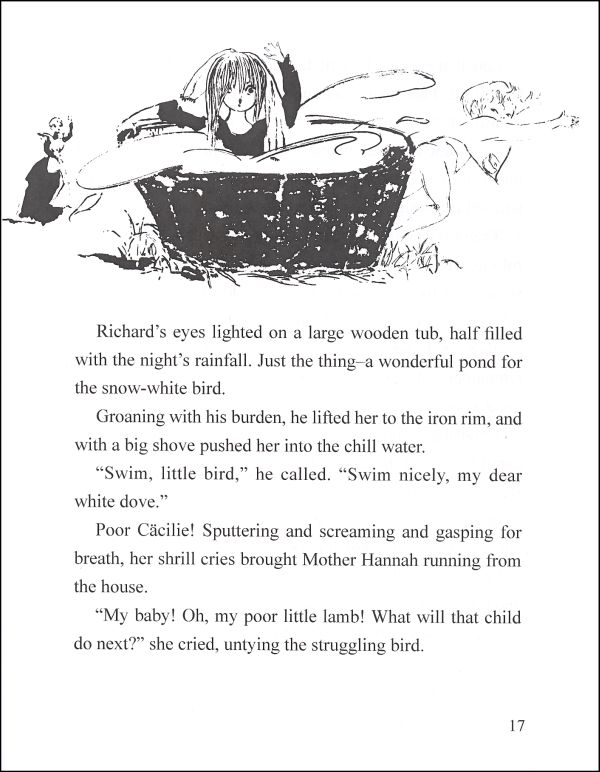 Richard's eyes lighted on a large wooden tub, half filled with the night's rainfall. Just the thing–a wonderful pond for the snow-white bird.

Groaning with his burden, he lifted her to the iron rim, and with a big shove pushed her into the chill water.

"Swim, little bird," he called. "Swim nicely, my dear white dove."

Poor Cäcilie! Sputtering and screaming and gasping for breath, her shrill cries brought Mother Hannah running from the house.

"My baby! Oh, my poor little lamb! What will that child do next?" she cried, untying the struggling bird.

17